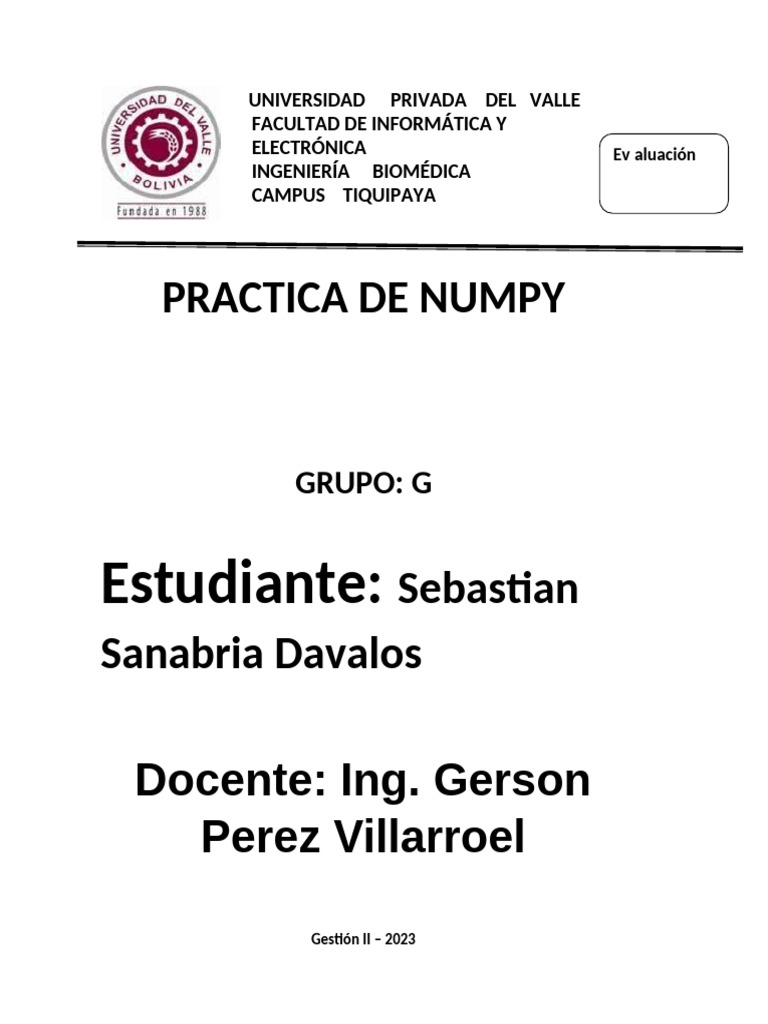 UNIVERSIDAD DEL VALLE
BOLIVIA
Fundada en 1988

UNIVERSIDAD PRIVADA DEL VALLE
FACULTAD DE INFORMÁTICA Y ELECTRÓNICA
INGENIERÍA BIOMÉDICA
CAMPUS TIQUIPAYA

Ev aluación

PRACTICA DE NUMPY

GRUPO: G

Estudiante: Sebastian Sanabria Davalos

Docente: Ing. Gerson Perez Villarroel

Gestión II – 2023